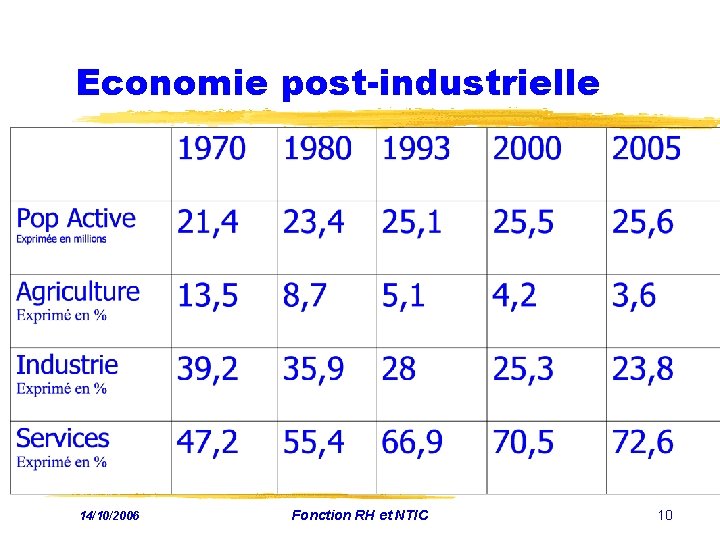 Economie post-industrielle

| | 1970 | 1980 | 1993 | 2000 | 2005 |
|---|---|---|---|---|---|
| Pop Active Exprimée en millions | 21,4 | 23,4 | 25,1 | 25,5 | 25,6 |
| Agriculture Exprimé en % | 13,5 | 8,7 | 5,1 | 4,2 | 3,6 |
| Industrie Exprimé en % | 39,2 | 35,9 | 28 | 25,3 | 23,8 |
| Services Exprimé en % | 47,2 | 55,4 | 66,9 | 70,5 | 72,6 |

14/10/2006 Fonction RH et NTIC 10